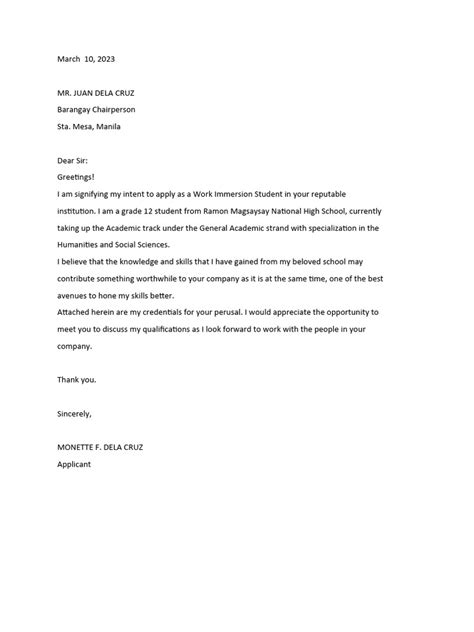 March 10, 2023

MR. JUAN DELA CRUZ
Barangay Chairperson
Sta. Mesa, Manila

Dear Sir:
Greetings!
I am signifying my intent to apply as a Work Immersion Student in your reputable institution. I am a grade 12 student from Ramon Magsaysay National High School, currently taking up the Academic track under the General Academic strand with specialization in the Humanities and Social Sciences.
I believe that the knowledge and skills that I have gained from my beloved school may contribute something worthwhile to your company as it is at the same time, one of the best avenues to hone my skills better.
Attached herein are my credentials for your perusal. I would appreciate the opportunity to meet you to discuss my qualifications as I look forward to work with the people in your company.

Thank you.

Sincerely,

MONETTE F. DELA CRUZ
Applicant